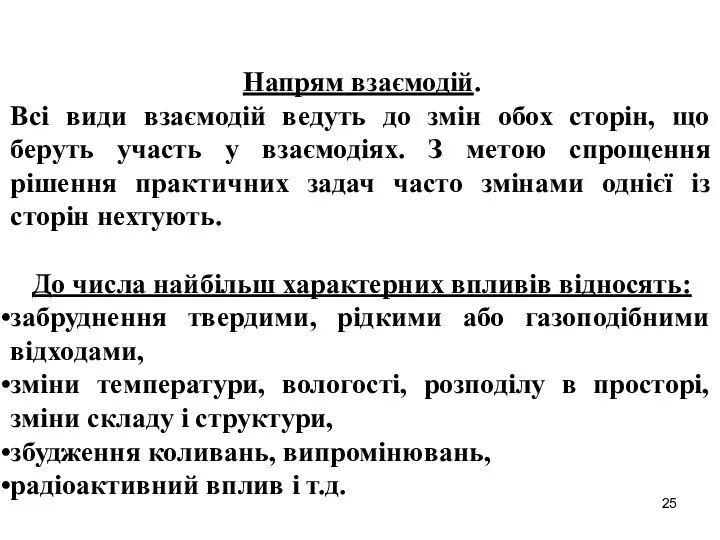 Напрям взаємодій.

Всі види взаємодій ведуть до змін обох сторін, що беруть участь у взаємодіях. З метою спрощення рішення практичних задач часто змінами однієї із сторін нехтують.

До числа найбільш характерних впливів відносять:
•забруднення твердими, рідкими або газоподібними відходами,
•зміни температури, вологості, розподілу в просторі, зміни складу і структури,
•збудження коливань, випромінювань,
•радіоактивний вплив і т.д.

25